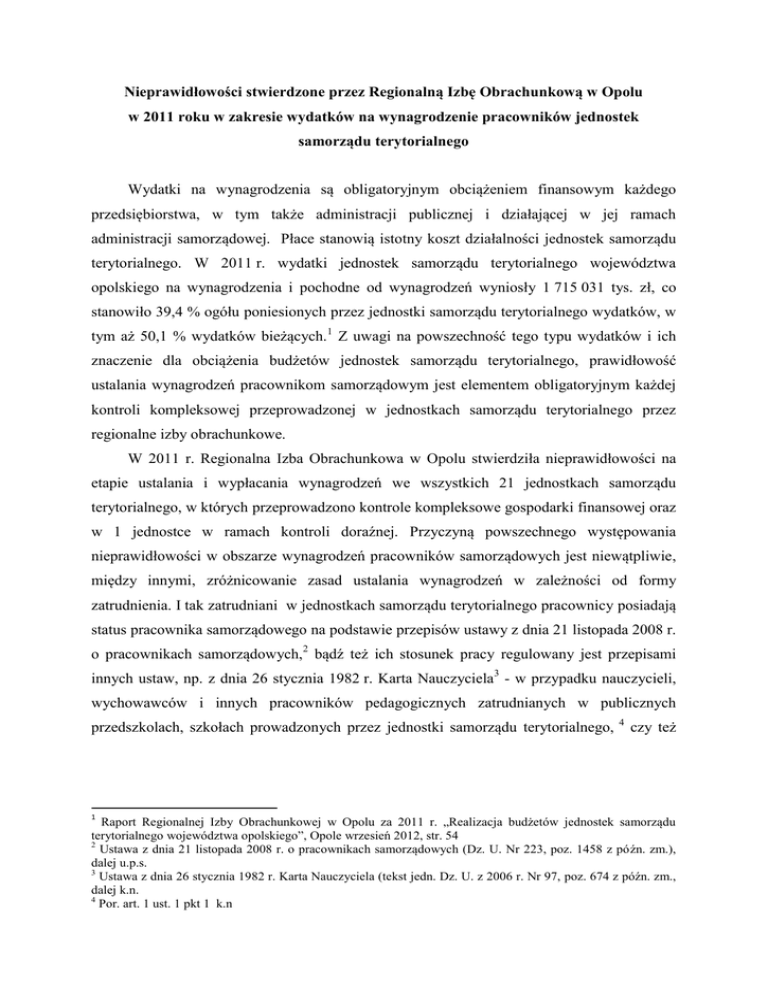 Nieprawidłowości stwierdzone przez Regionalną Izbę Obrachunkową w Opolu w 2011 roku w zakresie wydatków na wynagrodzenie pracowników jednostek samorządu terytorialnego

Wydatki na wynagrodzenia są obligatoryjnym obciążeniem finansowym każdego przedsiębiorstwa, w tym także administracji publicznej i działającej w jej ramach administracji samorządowej. Płace stanowią istotny koszt działalności jednostek samorządu terytorialnego. W 2011 r. wydatki jednostek samorządu terytorialnego województwa opolskiego na wynagrodzenia i pochodne od wynagrodzeń wyniosły 1 715 031 tys. zł, co stanowiło 39,4 % ogółu poniesionych przez jednostki samorządu terytorialnego wydatków, w tym aż 50,1 % wydatków bieżących.$^1$ Z uwagi na powszechność tego typu wydatków i ich znaczenie dla obciążenia budżetów jednostek samorządu terytorialnego, prawidłowość ustalania wynagrodzeń pracownikom samorządowym jest elementem obligatoryjnym każdej kontroli kompleksowej przeprowadzonej w jednostkach samorządu terytorialnego przez regionalne izby obrachunkowe.

W 2011 r. Regionalna Izba Obrachunkowa w Opolu stwierdziła nieprawidłowości na etapie ustalania i wypłacania wynagrodzeń we wszystkich 21 jednostkach samorządu terytorialnego, w których przeprowadzono kontrole kompleksowe gospodarki finansowej oraz w 1 jednostce w ramach kontroli doraźnej. Przyczyną powszechnego występowania nieprawidłowości w obszarze wynagrodzeń pracowników samorządowych jest niewątpliwie, między innymi, zróżnicowanie zasad ustalania wynagrodzeń w zależności od formy zatrudnienia. I tak zatrudniani w jednostkach samorządu terytorialnego pracownicy posiadają status pracownika samorządowego na podstawie przepisów ustawy z dnia 21 listopada 2008 r. o pracownikach samorządowych,$^2$ bądź też ich stosunek pracy regulowany jest przepisami innych ustaw, np. z dnia 26 stycznia 1982 r. Karta Nauczyciela$^3$ - w przypadku nauczycieli, wychowawców i innych pracowników pedagogicznych zatrudnianych w publicznych przedszkolach, szkołach prowadzonych przez jednostki samorządu terytorialnego, $^4$ czy też

$^1$ Raport Regionalnej Izby Obrachunkowej w Opolu za 2011 r. „Realizacja budżetów jednostek samorządu terytorialnego województwa opolskiego", Opole wrzesień 2012, str. 54
$^2$ Ustawa z dnia 21 listopada 2008 r. o pracownikach samorządowych (Dz. U. Nr 223, poz. 1458 z późn. zm.), dalej u.p.s.
$^3$ Ustawa z dnia 26 stycznia 1982 r. Karta Nauczyciela (tekst jedn. Dz. U. z 2006 r. Nr 97, poz. 674 z późn. zm., dalej k.n.
$^4$ Por. art. 1 ust. 1 pkt 1 k.n